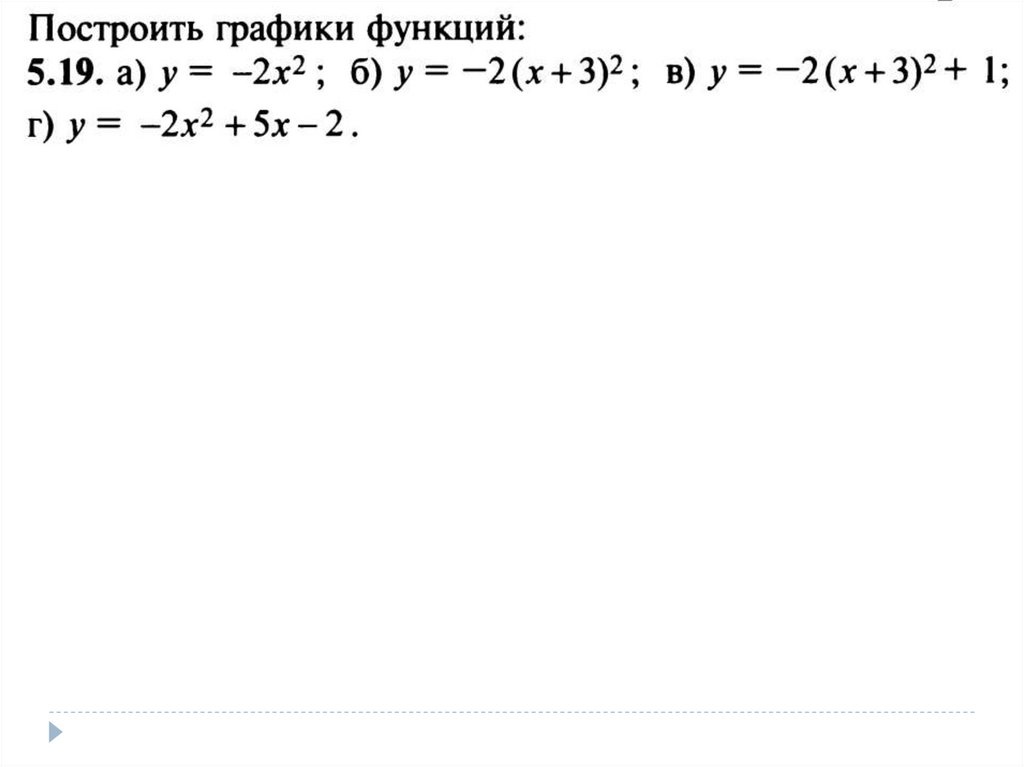 Построить графики функций:

5.19. а) $y = -2x^2$; б) $y = -2(x+3)^2$; в) $y = -2(x+3)^2 + 1$; г) $y = -2x^2 + 5x - 2$.